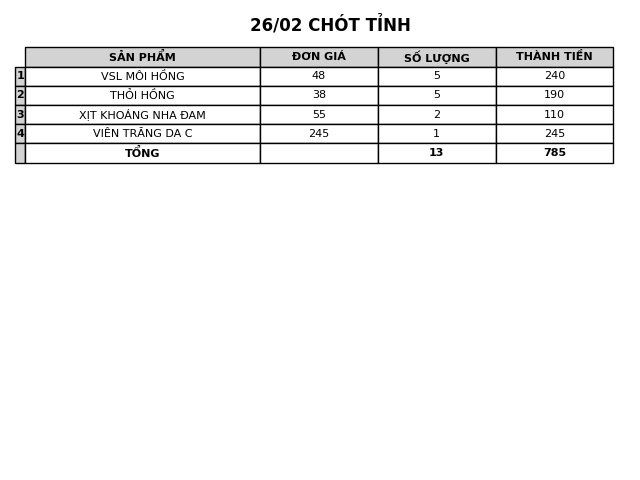 26/02 CHÓT TỈNH

| | SẢN PHẨM | ĐƠN GIÁ | SỐ LƯỢNG | THÀNH TIỀN |
|---|---|---|---|---|
| 1 | VSL MÔI HỒNG | 48 | 5 | 240 |
| 2 | THỎI HỒNG | 38 | 5 | 190 |
| 3 | XỊT KHOÁNG NHA ĐAM | 55 | 2 | 110 |
| 4 | VIÊN TRẮNG DA C | 245 | 1 | 245 |
| | TỔNG | | 13 | 785 |